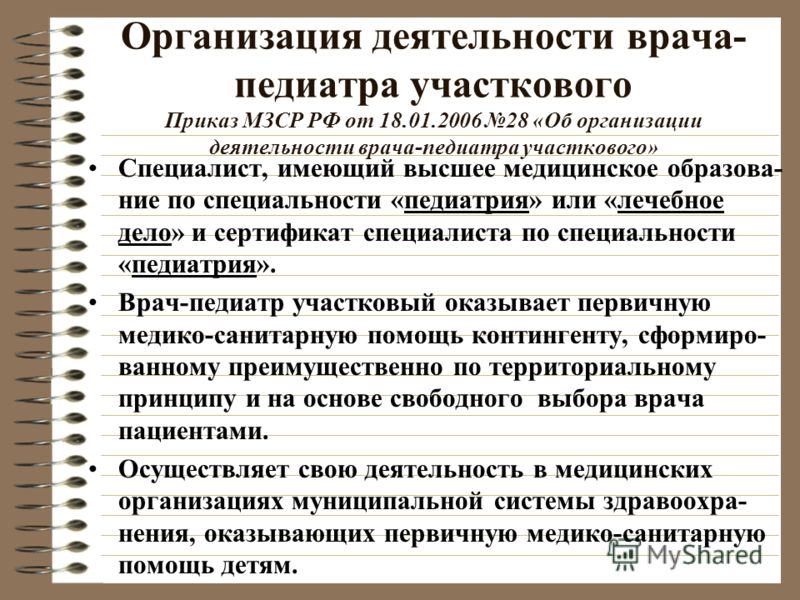 Организация деятельности врача-педиатра участкового

Приказ МЗСР РФ от 18.01.2006 №28 «Об организации деятельности врача-педиатра участкового»

• Специалист, имеющий высшее медицинское образование по специальности «педиатрия» или «лечебное дело» и сертификат специалиста по специальности «педиатрия».

• Врач-педиатр участковый оказывает первичную медико-санитарную помощь контингенту, сформированному преимущественно по территориальному принципу и на основе свободного выбора врача пациентами.

• Осуществляет свою деятельность в медицинских организациях муниципальной системы здравоохранения, оказывающих первичную медико-санитарную помощь детям.

MyShared